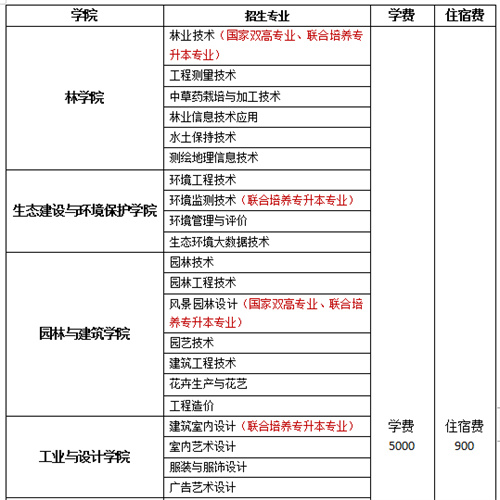 | 学院 | 招生专业 | 学费 | 住宿费 |
|---|---|---|---|
| 林学院 | 林业技术（国家双高专业、联合培养专升本专业） | 学费 5000 | 住宿费 900 |
| | 工程测量技术 | | |
| | 中草药栽培与加工技术 | | |
| | 林业信息技术应用 | | |
| | 水土保持技术 | | |
| | 测绘地理信息技术 | | |
| 生态建设与环境保护学院 | 环境工程技术 | | |
| | 环境监测技术（联合培养专升本专业） | | |
| | 环境管理与评价 | | |
| | 生态环境大数据技术 | | |
| 园林与建筑学院 | 园林技术 | | |
| | 园林工程技术 | | |
| | 风景园林设计（国家双高专业、联合培养专升本专业） | | |
| | 园艺技术 | | |
| | 建筑工程技术 | | |
| | 花卉生产与花艺 | | |
| | 工程造价 | | |
| 工业与设计学院 | 建筑室内设计（联合培养专升本专业） | | |
| | 室内艺术设计 | | |
| | 服装与服饰设计 | | |
| | 广告艺术设计 | | |